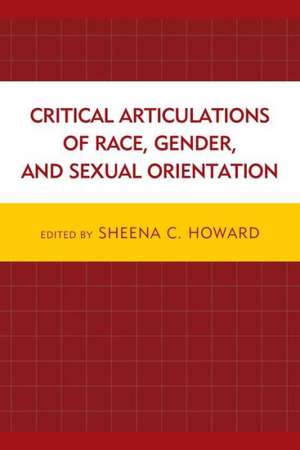 CRITICAL ARTICULATIONS OF RACE, GENDER, AND SEXUAL ORIENTATION

EDITED BY SHEENA C. HOWARD